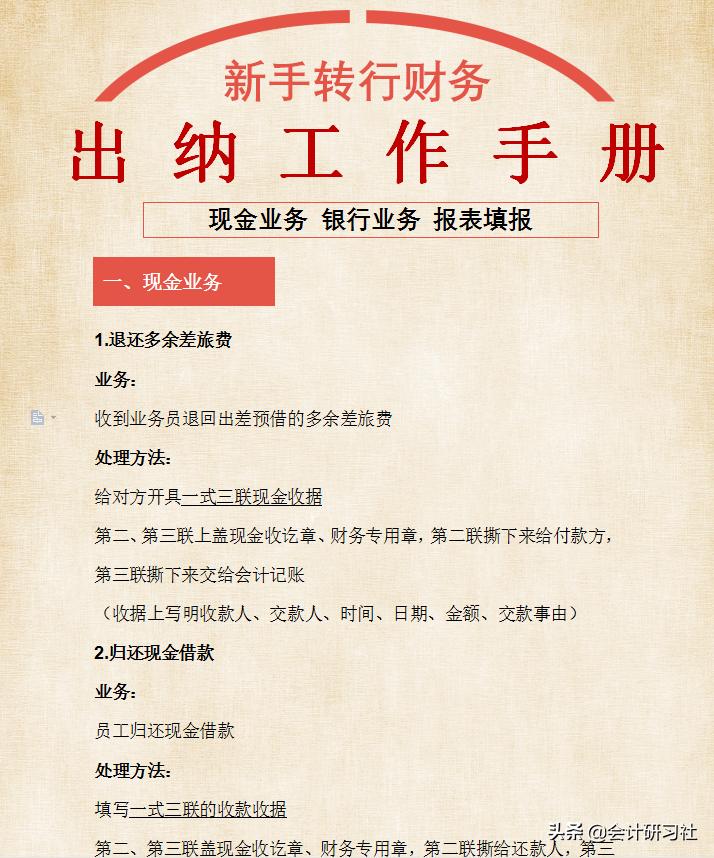 新手转行财务

出纳工作手册

现金业务 银行业务 报表填报

一、现金业务

1.退还多余差旅费

业务：

收到业务员退回出差预借的多余差旅费

处理方法：

给对方开具一式三联现金收据

第二、第三联上盖现金收讫章、财务专用章，第二联撕下来给付款方，第三联撕下来交给会计记账

（收据上写明收款人、交款人、时间、日期、金额、交款事由）

2.归还现金借款

业务：

员工归还现金借款

处理方法：

填写一式三联的收款收据

第二、第三联盖现金收讫章、财务专用章，第二联撕给还款人，第三

头条 @会计研习社